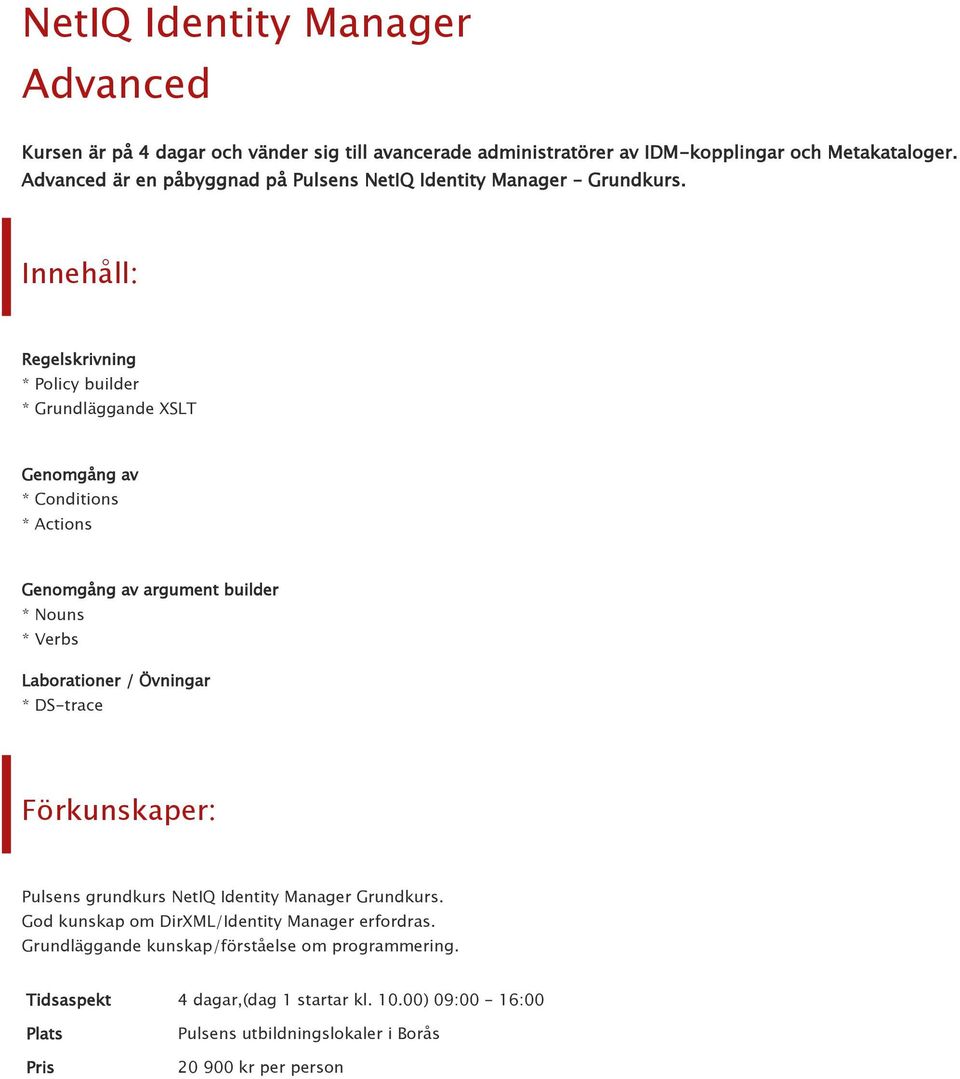 NetIQ Identity Manager Advanced

Kursen är på 4 dagar och vänder sig till avancerade administratörer av IDM-kopplingar och Metakataloger. Advanced är en påbyggnad på Pulsens NetIQ Identity Manager - Grundkurs.

Innehåll:

Regelskrivning
* Policy builder
* Grundläggande XSLT

Genomgång av
* Conditions
* Actions

Genomgång av argument builder
* Nouns
* Verbs

Laborationer / Övningar
* DS-trace

Förkunskaper:

Pulsens grundkurs NetIQ Identity Manager Grundkurs.
God kunskap om DirXML/Identity Manager erfordras.
Grundläggande kunskap/förståelse om programmering.

| Tidsaspekt | 4 dagar,(dag 1 startar kl. 10.00) 09:00 - 16:00 |
|---|---|
| Plats | Pulsens utbildningslokaler i Borås |
| Pris | 20 900 kr per person |